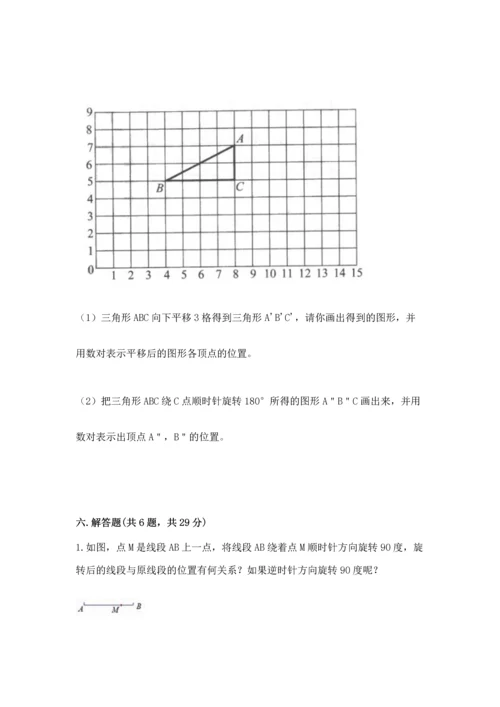 9
8
7
6
5
4
3
2
1
0
1 2 3 4 5 6 7 8 9 10 11 12 13 14 15
A
B
C

（1）三角形 ABC 向下平移 3 格得到三角形 A'B'C'，请你画出得到的图形，并用数对表示平移后的图形各顶点的位置。

（2）把三角形 ABC 绕 C 点顺时针旋转 180° 所得的图形 A"B"C 画出来，并用数对表示出顶点 A"，B"的位置。

六. 解答题(共 6 题，共 29 分)

1. 如图，点 M 是线段 AB 上一点，将线段 AB 绕着点 M 顺时针方向旋转 90 度，旋转后的线段与原线段的位置有何关系？如果逆时针方向旋转 90 度呢？

A M B